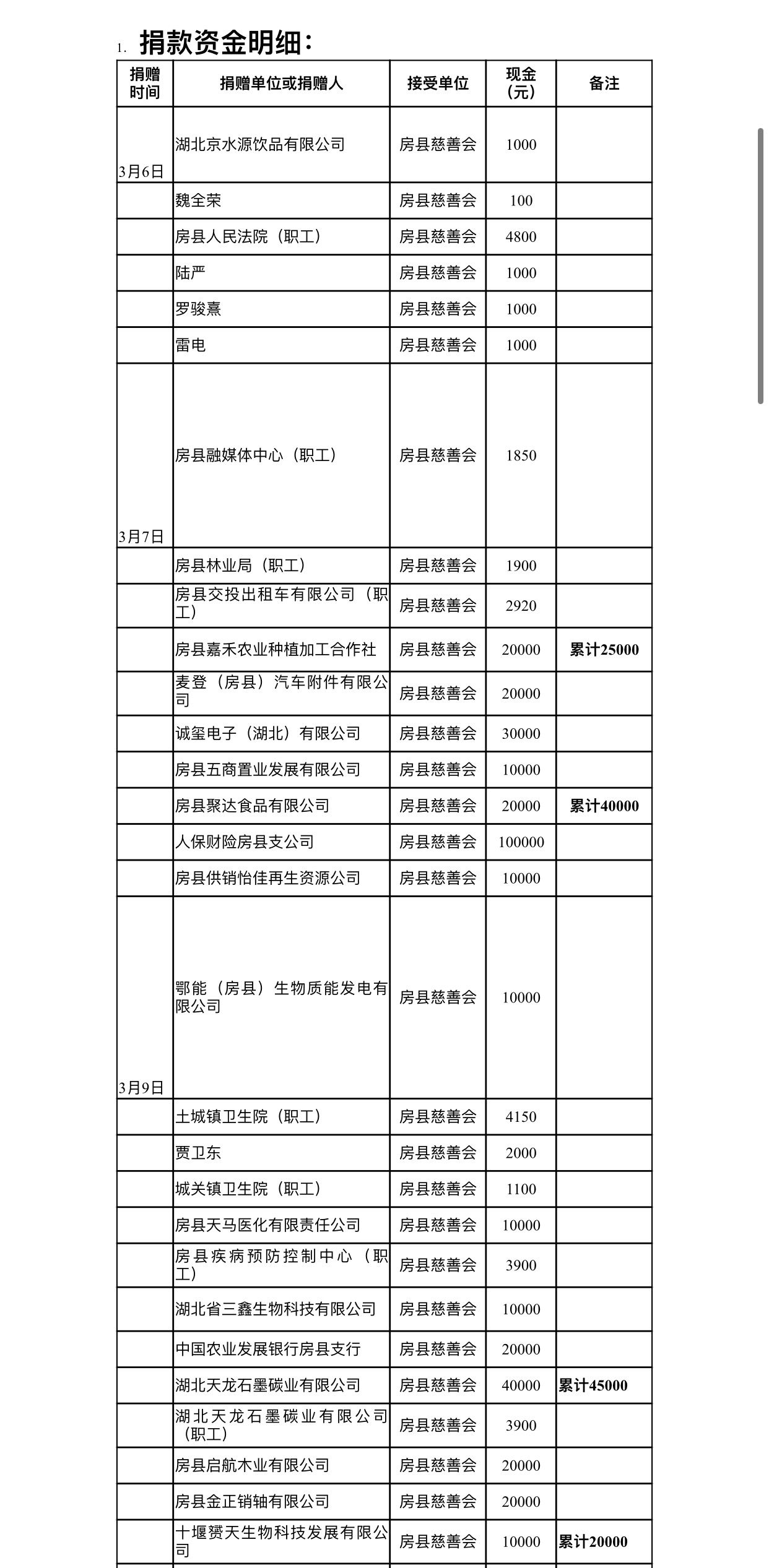 1. 捐款资金明细：

| 捐赠时间 | 捐赠单位或捐赠人 | 接受单位 | 现金（元） | 备注 |
|---|---|---|---|---|
| 3月6日 | 湖北京水源饮品有限公司 | 房县慈善会 | 1000 | |
| | 魏全荣 | 房县慈善会 | 100 | |
| | 房县人民法院（职工） | 房县慈善会 | 4800 | |
| | 陆严 | 房县慈善会 | 1000 | |
| | 罗骏熹 | 房县慈善会 | 1000 | |
| | 雷电 | 房县慈善会 | 1000 | |
| 3月7日 | 房县融媒体中心（职工） | 房县慈善会 | 1850 | |
| | 房县林业局（职工） | 房县慈善会 | 1900 | |
| | 房县交投出租车有限公司（职工） | 房县慈善会 | 2920 | |
| | 房县嘉禾农业种植加工合作社 | 房县慈善会 | 20000 | 累计25000 |
| | 麦登（房县）汽车附件有限公司 | 房县慈善会 | 20000 | |
| | 诚玺电子（湖北）有限公司 | 房县慈善会 | 30000 | |
| | 房县五商置业发展有限公司 | 房县慈善会 | 10000 | |
| | 房县聚达食品有限公司 | 房县慈善会 | 20000 | 累计40000 |
| | 人保财险房县支公司 | 房县慈善会 | 100000 | |
| | 房县供销怡佳再生资源公司 | 房县慈善会 | 10000 | |
| 3月9日 | 鄂能（房县）生物质能发电有限公司 | 房县慈善会 | 10000 | |
| | 土城镇卫生院（职工） | 房县慈善会 | 4150 | |
| | 贾卫东 | 房县慈善会 | 2000 | |
| | 城关镇卫生院（职工） | 房县慈善会 | 1100 | |
| | 房县天马医化有限责任公司 | 房县慈善会 | 10000 | |
| | 房县疾病预防控制中心（职工） | 房县慈善会 | 3900 | |
| | 湖北省三鑫生物科技有限公司 | 房县慈善会 | 10000 | |
| | 中国农业发展银行房县支行 | 房县慈善会 | 20000 | |
| | 湖北天龙石墨碳业有限公司 | 房县慈善会 | 40000 | 累计45000 |
| | 湖北天龙石墨碳业有限公司（职工） | 房县慈善会 | 3900 | |
| | 房县启航木业有限公司 | 房县慈善会 | 20000 | |
| | 房县金正销轴有限公司 | 房县慈善会 | 20000 | |
| | 十堰赟天生物科技发展有限公司 | 房县慈善会 | 10000 | 累计20000 |